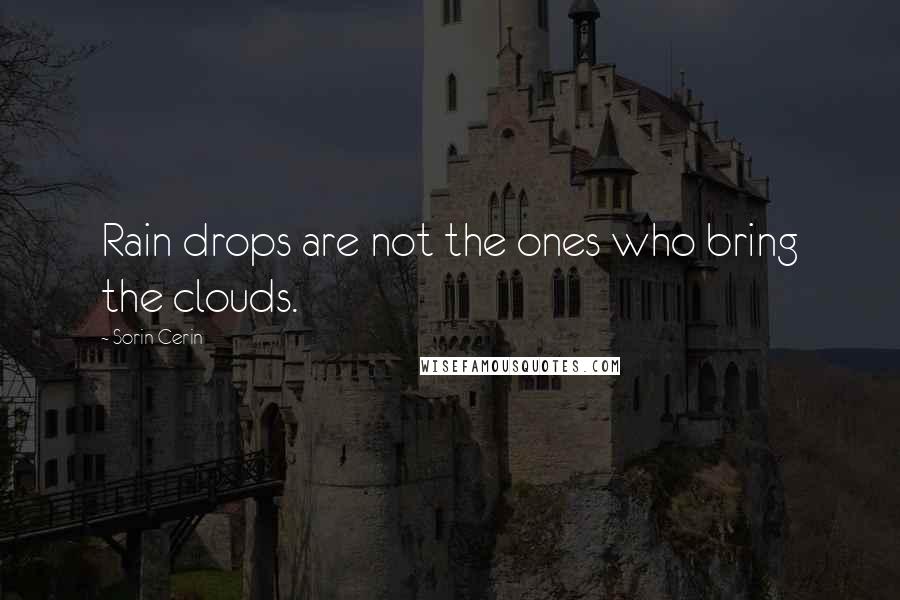 Rain drops are not the ones who bring the clouds.

- Sorin Cerin

WISEFAMOUSQUOTES.COM